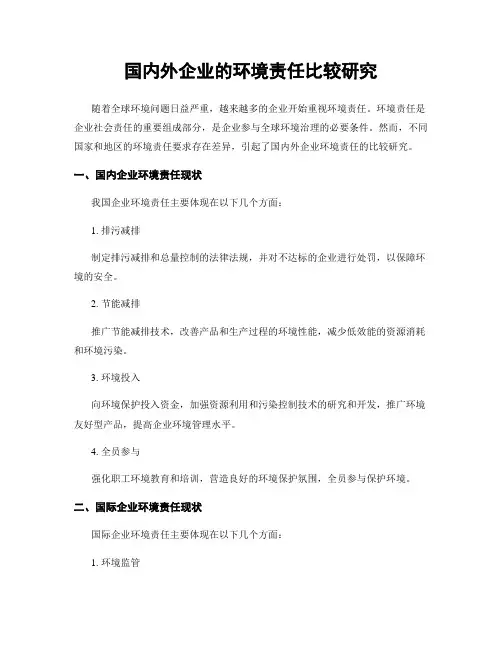 国内外企业的环境责任比较研究

随着全球环境问题日益严重，越来越多的企业开始重视环境责任。环境责任是企业社会责任的重要组成部分，是企业参与全球环境治理的必要条件。然而，不同国家和地区的环境责任要求存在差异，引起了国内外企业环境责任的比较研究。

一、国内企业环境责任现状

我国企业环境责任主要体现在以下几个方面：

1. 排污减排

制定排污减排和总量控制的法律法规，并对不达标的企业进行处罚，以保障环境的安全。

2. 节能减排

推广节能减排技术，改善产品和生产过程的环境性能，减少低效能的资源消耗和环境污染。

3. 环境投入

向环境保护投入资金，加强资源利用和污染控制技术的研究和开发，推广环境友好型产品，提高企业环境管理水平。

4. 全员参与

强化职工环境教育和培训，营造良好的环境保护氛围，全员参与保护环境。

二、国际企业环境责任现状

国际企业环境责任主要体现在以下几个方面：

1. 环境监管